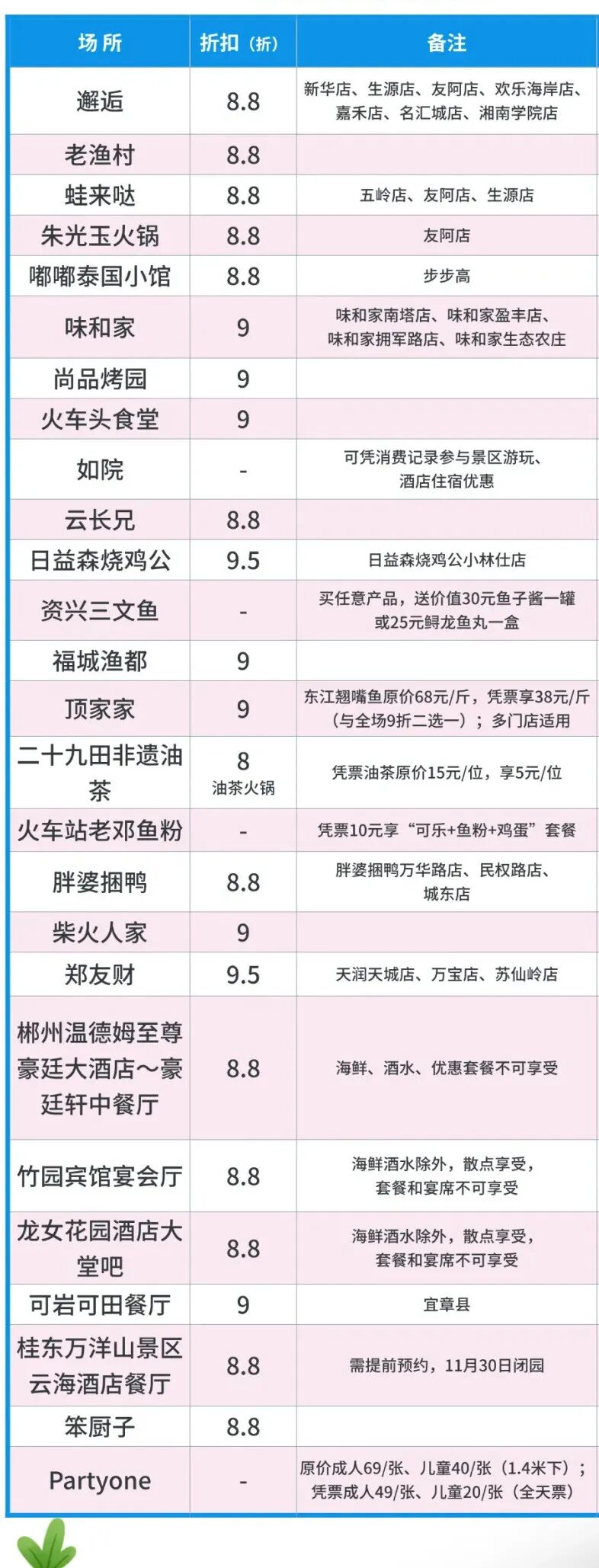 | 场所 | 折扣（折） | 备注 |
|---|---|---|
| 邂逅 | 8.8 | 新华店、生源店、友阿店、欢乐海岸店、嘉禾店、名汇城店、湘南学院店 |
| 老渔村 | 8.8 | |
| 蛙来哒 | 8.8 | 五岭店、友阿店、生源店 |
| 朱光玉火锅 | 8.8 | 友阿店 |
| 嘟嘟泰国小馆 | 8.8 | 步步高 |
| 味和家 | 9 | 味和家南塔店、味和家盈丰店、味和家拥军路店、味和家生态农庄 |
| 尚品烤园 | 9 | |
| 火车头食堂 | 9 | |
| 如院 | - | 可凭消费记录参与景区游玩、酒店住宿优惠 |
| 云长兄 | 8.8 | |
| 日益森烧鸡公 | 9.5 | 日益森烧鸡公小林仕店 |
| 资兴三文鱼 | - | 买任意产品，送价值30元鱼子酱一罐或25元鲟龙鱼丸一盒 |
| 福城渔都 | 9 | |
| 顶家家 | 9 | 东江翘嘴鱼原价68元/斤，凭票享38元/斤（与全场9折二选一）；多门店适用 |
| 二十九田非遗油茶 | 8 油茶火锅 | 凭票油茶原价15元/位，享5元/位 |
| 火车站老邓鱼粉 | - | 凭票10元享“可乐+鱼粉+鸡蛋”套餐 |
| 胖婆捆鸭 | 8.8 | 胖婆捆鸭万华路店、民权路店、城东店 |
| 柴火人家 | 9 | |
| 郑友财 | 9.5 | 天润天城店、万宝店、苏仙岭店 |
| 郴州温德姆至尊豪廷大酒店～豪廷轩中餐厅 | 8.8 | 海鲜、酒水、优惠套餐不可享受 |
| 竹园宾馆宴会厅 | 8.8 | 海鲜酒水除外，散点享受，套餐和宴席不可享受 |
| 龙女花园酒店大堂吧 | 8.8 | 海鲜酒水除外，散点享受，套餐和宴席不可享受 |
| 可岩可田餐厅 | 9 | 宜章县 |
| 桂东万洋山景区云海酒店餐厅 | 8.8 | 需提前预约，11月30日闭园 |
| 笨厨子 | 8.8 | |
| Partyone | - | 原价成人69/张、儿童40/张（1.4米下）；凭票成人49/张、儿童20/张（全天票） |